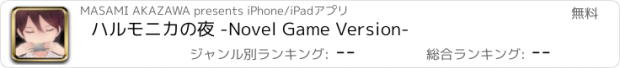 MASAMI AKAZAWA presents iPhone/iPadアプリ

無料

ハルモニカの夜 -Novel Game Version-

ジャンル別ランキング: --

総合ランキング: --